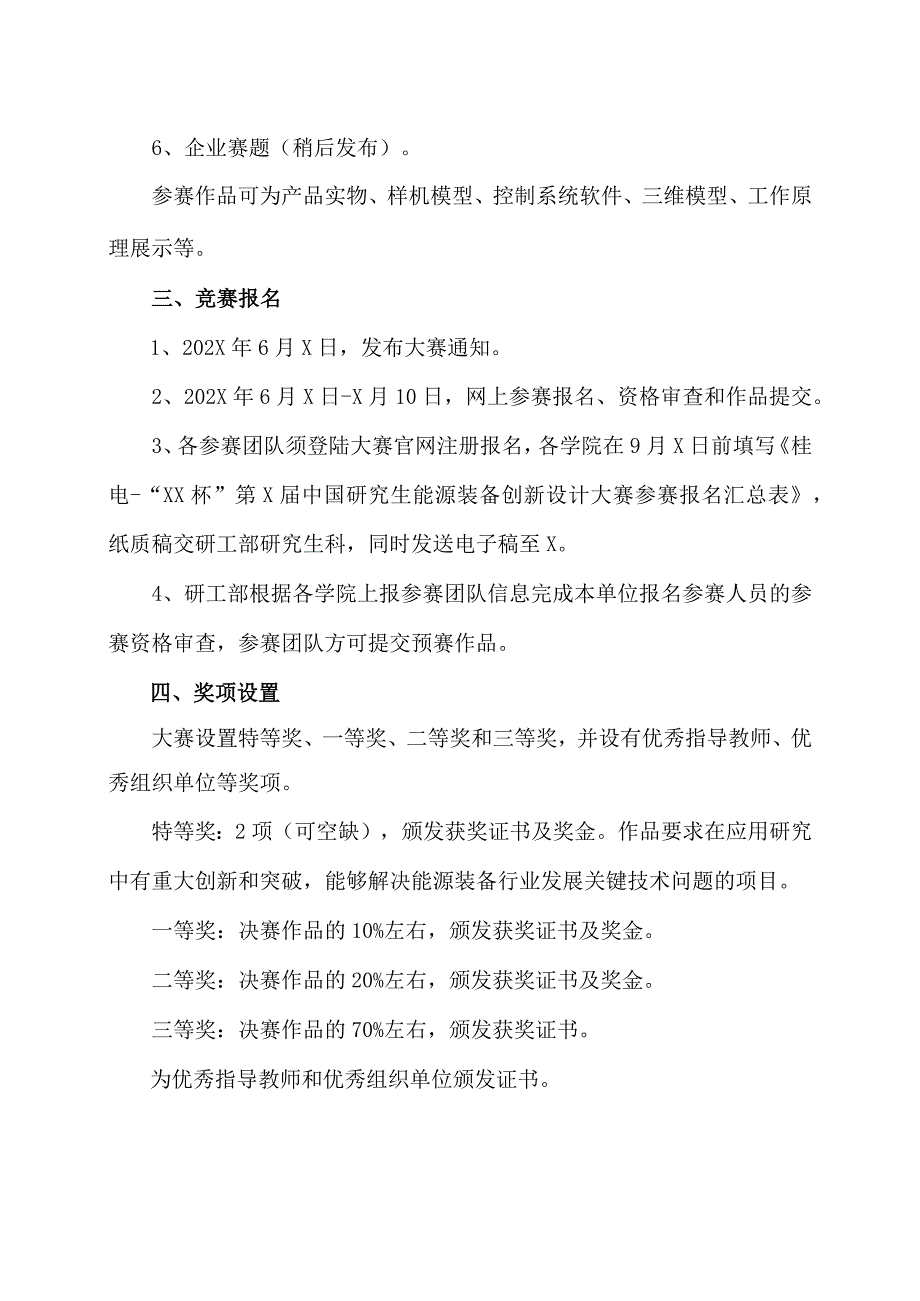 6、企业赛题（稍后发布）。

参赛作品可为产品实物、样机模型、控制系统软件、三维模型、工作原理展示等。

三、竞赛报名

1、202X年6月X日，发布大赛通知。

2、202X年6月X日-X月10日，网上参赛报名、资格审查和作品提交。

3、各参赛团队须登陆大赛官网注册报名，各学院在9月X日前填写《桂电-“XX杯”第X届中国研究生能源装备创新设计大赛参赛报名汇总表》，纸质稿交研工部研究生科，同时发送电子稿至X。

4、研工部根据各学院上报参赛团队信息完成本单位报名参赛人员的参赛资格审查，参赛团队方可提交预赛作品。

四、奖项设置

大赛设置特等奖、一等奖、二等奖和三等奖，并设有优秀指导教师、优秀组织单位等奖项。

特等奖：2项（可空缺），颁发获奖证书及奖金。作品要求在应用研究中有重大创新和突破，能够解决能源装备行业发展关键技术问题的项目。

一等奖：决赛作品的10%左右，颁发获奖证书及奖金。

二等奖：决赛作品的20%左右，颁发获奖证书及奖金。

三等奖：决赛作品的70%左右，颁发获奖证书。

为优秀指导教师和优秀组织单位颁发证书。